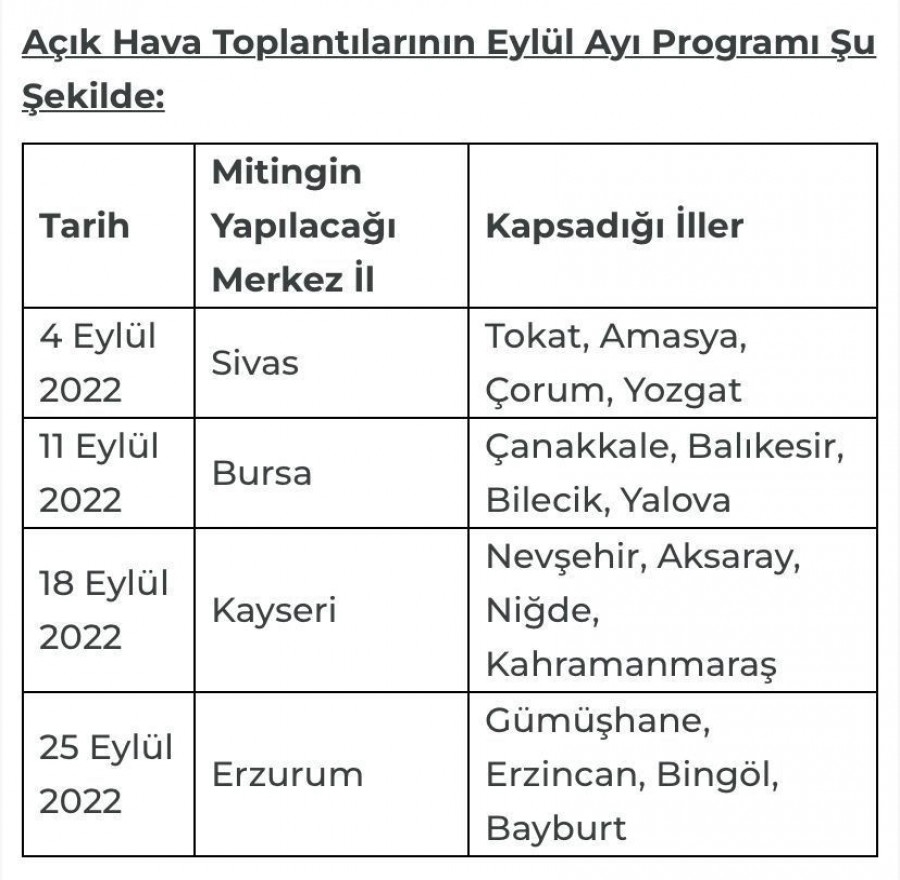 Açık Hava Toplantılarının Eylül Ayı Programı Şu Şekilde:

| Tarih | Mitingin Yapılacağı Merkez İl | Kapsadığı İller |
|---|---|---|
| 4 Eylül 2022 | Sivas | Tokat, Amasya, Çorum, Yozgat |
| 11 Eylül 2022 | Bursa | Çanakkale, Balıkesir, Bilecik, Yalova |
| 18 Eylül 2022 | Kayseri | Nevşehir, Aksaray, Niğde, Kahramanmaraş |
| 25 Eylül 2022 | Erzurum | Gümüşhane, Erzincan, Bingöl, Bayburt |